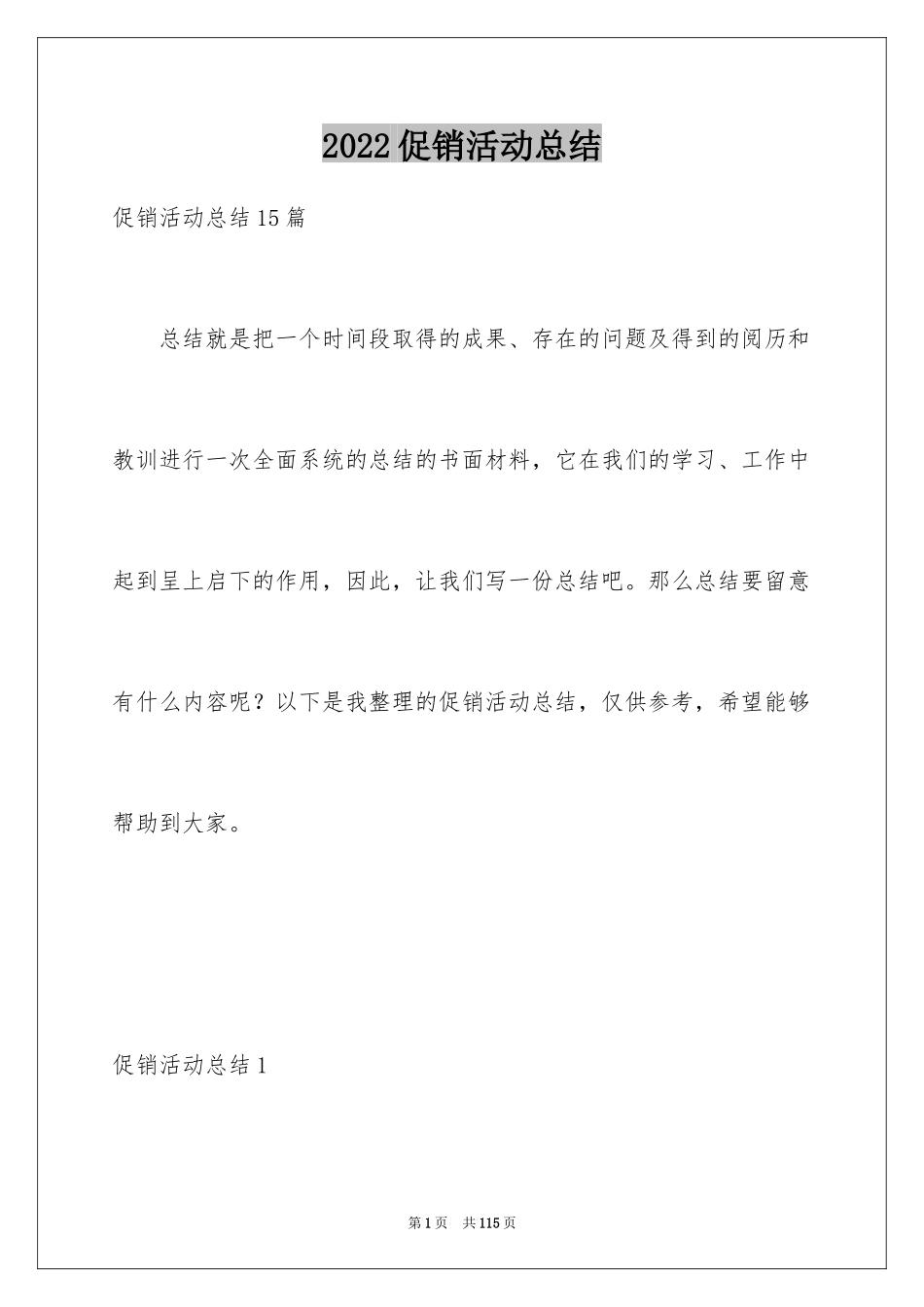 2022促销活动总结

促销活动总结15篇

总结就是把一个时间段取得的成果、存在的问题及得到的阅历和教训进行一次全面系统的总结的书面材料，它在我们的学习、工作中起到呈上启下的作用，因此，让我们写一份总结吧。那么总结要留意有什么内容呢？以下是我整理的促销活动总结，仅供参考，希望能够帮助到大家。

促销活动总结1

第1页 共115页